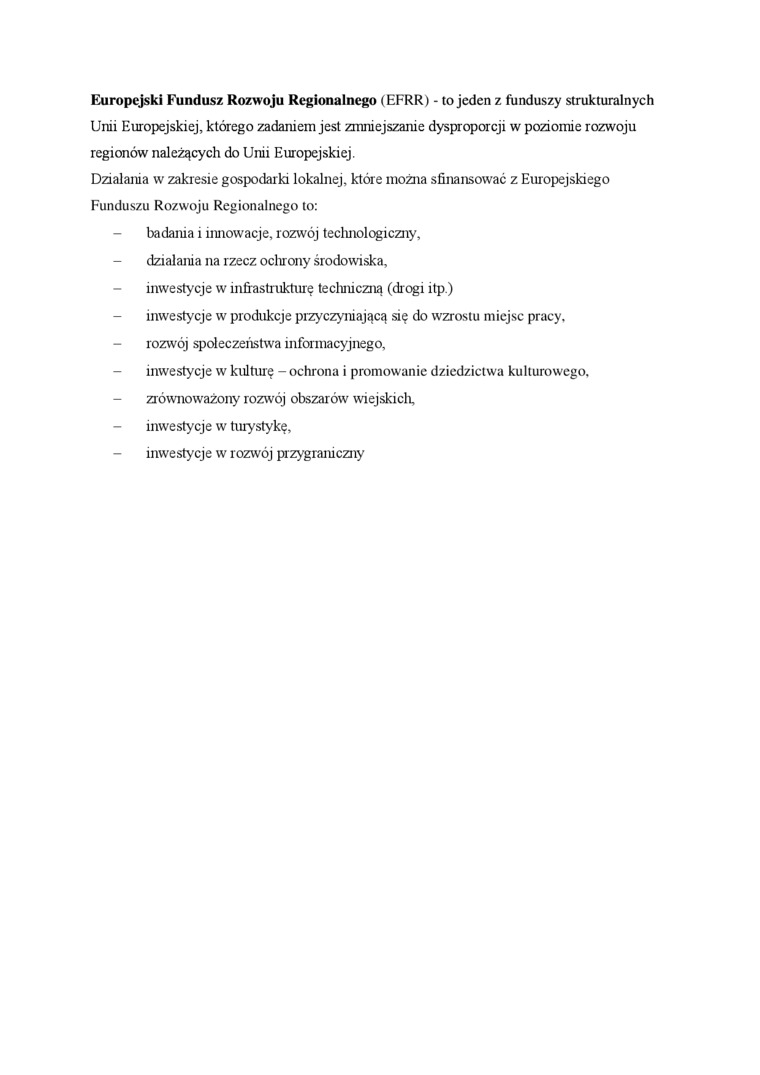 Europejski Fundusz Rozwoju Regionalnego (EFRR) - to jeden z funduszy strukturalnych Unii Europejskiej, którego zadaniem jest zmniejszanie dysproporcji w poziomie rozwoju regionów należących do Unii Europejskiej.
Działania w zakresie gospodarki lokalnej, które można sfinansować z Europejskiego Funduszu Rozwoju Regionalnego to:

– badania i innowacje, rozwój technologiczny,
– działania na rzecz ochrony środowiska,
– inwestycje w infrastrukturę techniczną (drogi itp.)
– inwestycje w produkcje przyczyniającą się do wzrostu miejsc pracy,
– rozwój społeczeństwa informacyjnego,
– inwestycje w kulturę – ochrona i promowanie dziedzictwa kulturowego,
– zrównoważony rozwój obszarów wiejskich,
– inwestycje w turystykę,
– inwestycje w rozwój przygraniczny